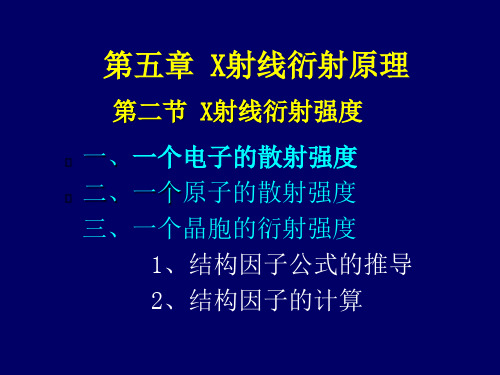 第五章 X射线衍射原理

第二节 X射线衍射强度

一、一个电子的散射强度

二、一个原子的散射强度

三、一个晶胞的衍射强度

1、结构因子公式的推导

2、结构因子的计算